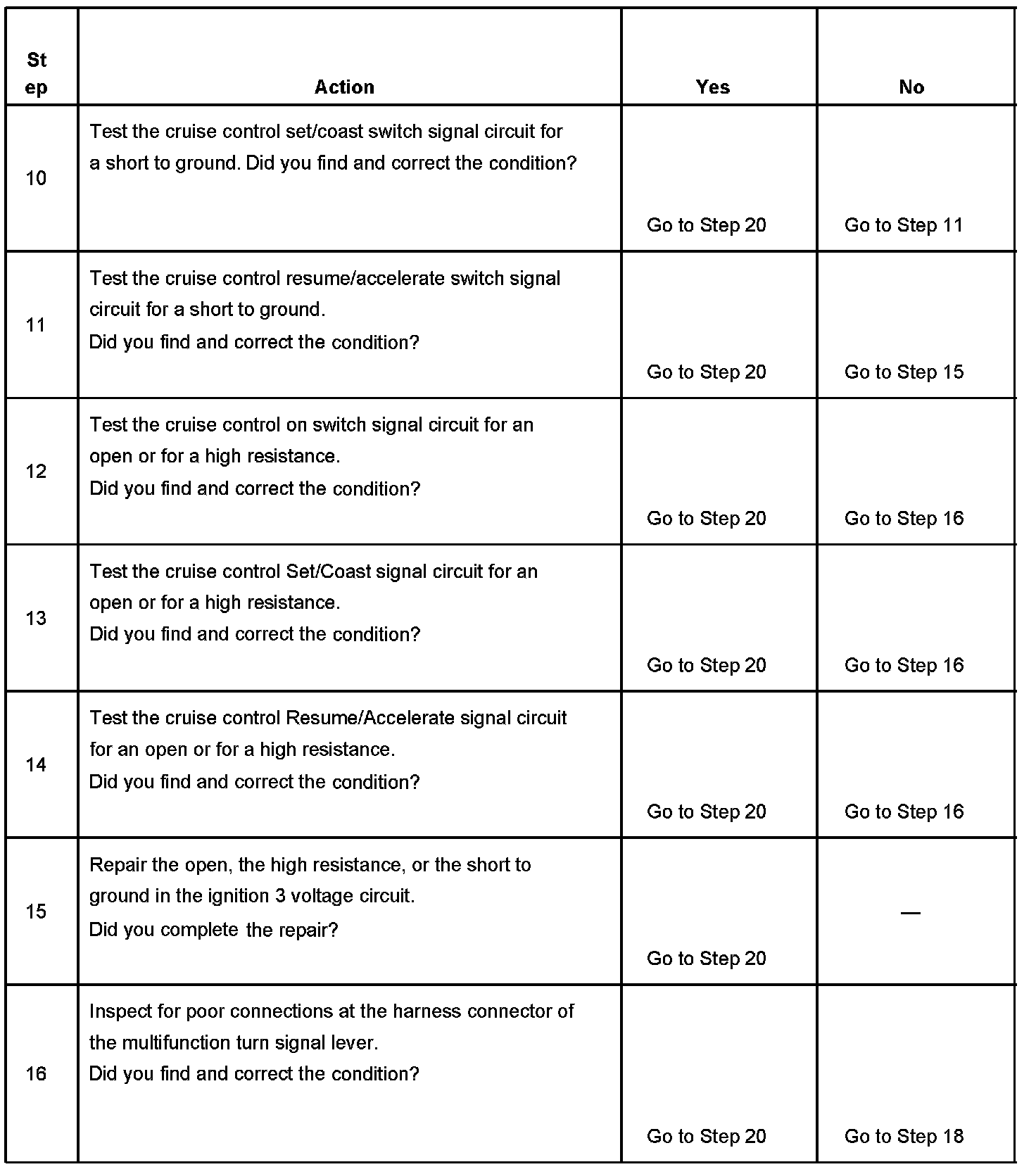 | St ep | Action | Yes | No |
|---|---|---|---|
| 10 | Test the cruise control set/coast switch signal circuit for a short to ground. Did you find and correct the condition? | Go to Step 20 | Go to Step 11 |
| 11 | Test the cruise control resume/accelerate switch signal circuit for a short to ground. Did you find and correct the condition? | Go to Step 20 | Go to Step 15 |
| 12 | Test the cruise control on switch signal circuit for an open or for a high resistance. Did you find and correct the condition? | Go to Step 20 | Go to Step 16 |
| 13 | Test the cruise control Set/Coast signal circuit for an open or for a high resistance. Did you find and correct the condition? | Go to Step 20 | Go to Step 16 |
| 14 | Test the cruise control Resume/Accelerate signal circuit for an open or for a high resistance. Did you find and correct the condition? | Go to Step 20 | Go to Step 16 |
| 15 | Repair the open, the high resistance, or the short to ground in the ignition 3 voltage circuit. Did you complete the repair? | Go to Step 20 | — |
| 16 | Inspect for poor connections at the harness connector of the multifunction turn signal lever. Did you find and correct the condition? | Go to Step 20 | Go to Step 18 |